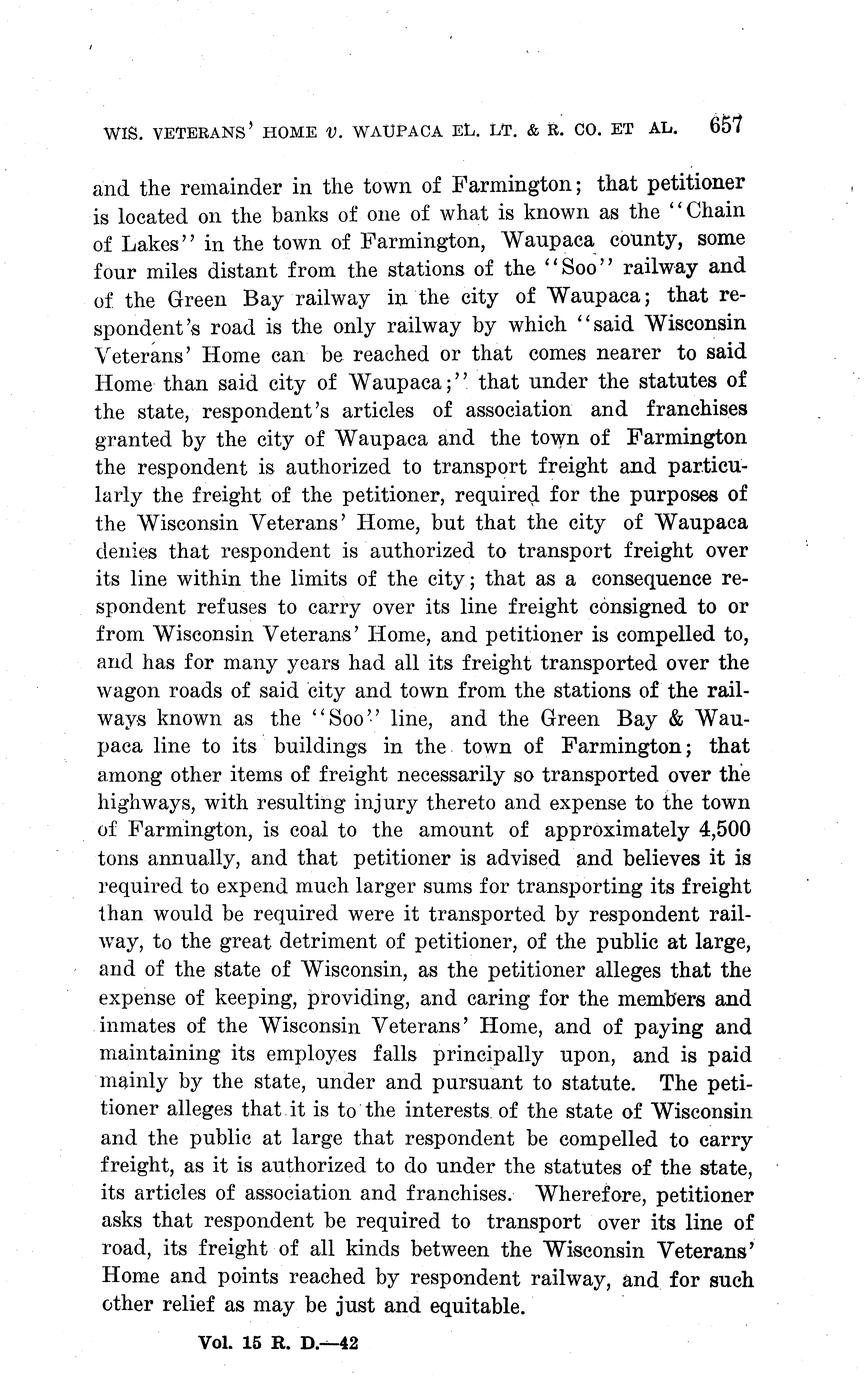 WIS. VETERANS' HOME v. WAUPACA EL. LT. & R. CO. ET AL. 657

and the remainder in the town of Farmington; that petitioner is located on the banks of one of what is known as the "Chain of Lakes" in the town of Farmington, Waupaca county, some four miles distant from the stations of the "Soo" railway and of the Green Bay railway in the city of Waupaca; that respondent's road is the only railway by which "said Wisconsin Veterans' Home can be reached or that comes nearer to said Home than said city of Waupaca;" that under the statutes of the state, respondent's articles of association and franchises granted by the city of Waupaca and the town of Farmington the respondent is authorized to transport freight and particularly the freight of the petitioner, required for the purposes of the Wisconsin Veterans' Home, but that the city of Waupaca denies that respondent is authorized to transport freight over its line within the limits of the city; that as a consequence respondent refuses to carry over its line freight consigned to or from Wisconsin Veterans' Home, and petitioner is compelled to, and has for many years had all its freight transported over the wagon roads of said city and town from the stations of the railways known as the "Soo" line, and the Green Bay & Waupaca line to its buildings in the town of Farmington; that among other items of freight necessarily so transported over the highways, with resulting injury thereto and expense to the town of Farmington, is coal to the amount of approximately 4,500 tons annually, and that petitioner is advised and believes it is required to expend much larger sums for transporting its freight than would be required were it transported by respondent railway, to the great detriment of petitioner, of the public at large, and of the state of Wisconsin, as the petitioner alleges that the expense of keeping, providing, and caring for the members and inmates of the Wisconsin Veterans' Home, and of paying and maintaining its employes falls principally upon, and is paid mainly by the state, under and pursuant to statute. The petitioner alleges that it is to the interests of the state of Wisconsin and the public at large that respondent be compelled to carry freight, as it is authorized to do under the statutes of the state, its articles of association and franchises. Wherefore, petitioner asks that respondent be required to transport over its line of road, its freight of all kinds between the Wisconsin Veterans' Home and points reached by respondent railway, and for such other relief as may be just and equitable.

Vol. 15 R. D.—42